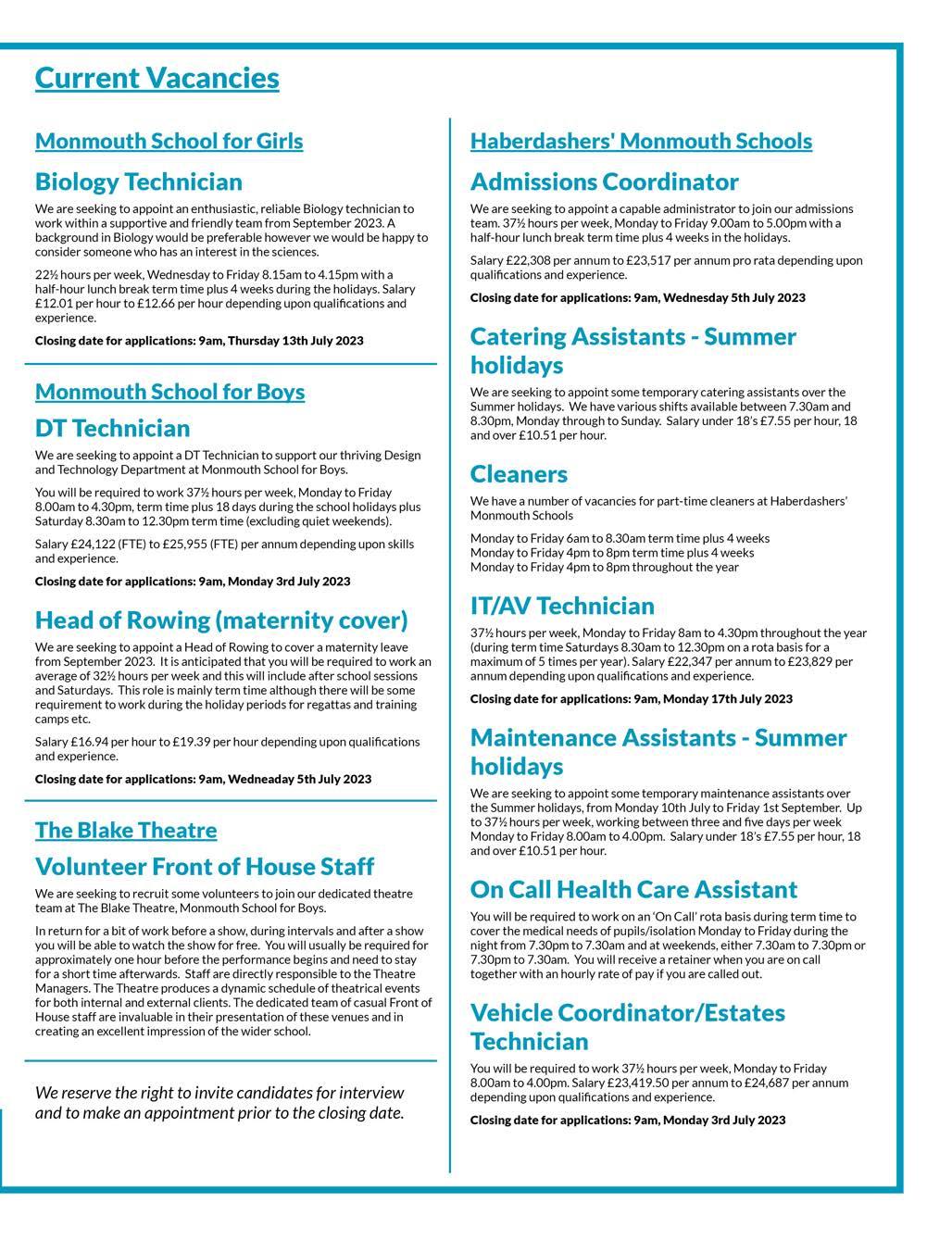 Current Vacancies

Monmouth School for Girls

Biology Technician

We are seeking to appoint an enthusiastic, reliable Biology technician to work within a supportive and friendly team from September 2023. A background in Biology would be preferable however we would be happy to consider someone who has an interest in the sciences.

22½ hours per week, Wednesday to Friday 8.15am to 4.15pm with a half-hour lunch break term time plus 4 weeks during the holidays. Salary £12.01 per hour to £12.66 per hour depending upon qualifications and experience.

Closing date for applications: 9am, Thursday 13th July 2023

Monmouth School for Boys

DT Technician

We are seeking to appoint a DT Technician to support our thriving Design and Technology Department at Monmouth School for Boys.

You will be required to work 37½ hours per week, Monday to Friday 8.00am to 4.30pm, term time plus 18 days during the school holidays plus Saturday 8.30am to 12.30pm term time (excluding quiet weekends).

Salary £24,122 (FTE) to £25,955 (FTE) per annum depending upon skills and experience.

Closing date for applications: 9am, Monday 3rd July 2023

Head of Rowing (maternity cover)

We are seeking to appoint a Head of Rowing to cover a maternity leave from September 2023. It is anticipated that you will be required to work an average of 32½ hours per week and this will include after school sessions and Saturdays. This role is mainly term time although there will be some requirement to work during the holiday periods for regattas and training camps etc.

Salary £16.94 per hour to £19.39 per hour depending upon qualifications and experience.

Closing date for applications: 9am, Wedneaday 5th July 2023

The Blake Theatre

Volunteer Front of House Staff

We are seeking to recruit some volunteers to join our dedicated theatre team at The Blake Theatre, Monmouth School for Boys.

In return for a bit of work before a show, during intervals and after a show you will be able to watch the show for free. You will usually be required for approximately one hour before the performance begins and need to stay for a short time afterwards. Staff are directly responsible to the Theatre Managers. The Theatre produces a dynamic schedule of theatrical events for both internal and external clients. The dedicated team of casual Front of House staff are invaluable in their presentation of these venues and in creating an excellent impression of the wider school.

We reserve the right to invite candidates for interview and to make an appointment prior to the closing date.

Haberdashers' Monmouth Schools

Admissions Coordinator

We are seeking to appoint a capable administrator to join our admissions team. 37½ hours per week, Monday to Friday 9.00am to 5.00pm with a half-hour lunch break term time plus 4 weeks in the holidays.

Salary £22,308 per annum to £23,517 per annum pro rata depending upon qualifications and experience.

Closing date for applications: 9am, Wednesday 5th July 2023

Catering Assistants - Summer holidays

We are seeking to appoint some temporary catering assistants over the Summer holidays. We have various shifts available between 7.30am and 8.30pm, Monday through to Sunday. Salary under 18's £7.55 per hour, 18 and over £10.51 per hour.

Cleaners

We have a number of vacancies for part-time cleaners at Haberdashers' Monmouth Schools

Monday to Friday 6am to 8.30am term time plus 4 weeks
Monday to Friday 4pm to 8pm term time plus 4 weeks
Monday to Friday 4pm to 8pm throughout the year

IT/AV Technician

37½ hours per week, Monday to Friday 8am to 4.30pm throughout the year (during term time Saturdays 8.30am to 12.30pm on a rota basis for a maximum of 5 times per year). Salary £22,347 per annum to £23,829 per annum depending upon qualifications and experience.

Closing date for applications: 9am, Monday 17th July 2023

Maintenance Assistants - Summer holidays

We are seeking to appoint some temporary maintenance assistants over the Summer holidays, from Monday 10th July to Friday 1st September. Up to 37½ hours per week, working between three and five days per week Monday to Friday 8.00am to 4.00pm. Salary under 18's £7.55 per hour, 18 and over £10.51 per hour.

On Call Health Care Assistant

You will be required to work on an 'On Call' rota basis during term time to cover the medical needs of pupils/isolation Monday to Friday during the night from 7.30pm to 7.30am and at weekends, either 7.30am to 7.30pm or 7.30pm to 7.30am. You will receive a retainer when you are on call together with an hourly rate of pay if you are called out.

Vehicle Coordinator/Estates Technician

You will be required to work 37½ hours per week, Monday to Friday 8.00am to 4.00pm. Salary £23,419.50 per annum to £24,687 per annum depending upon qualifications and experience.

Closing date for applications: 9am, Monday 3rd July 2023